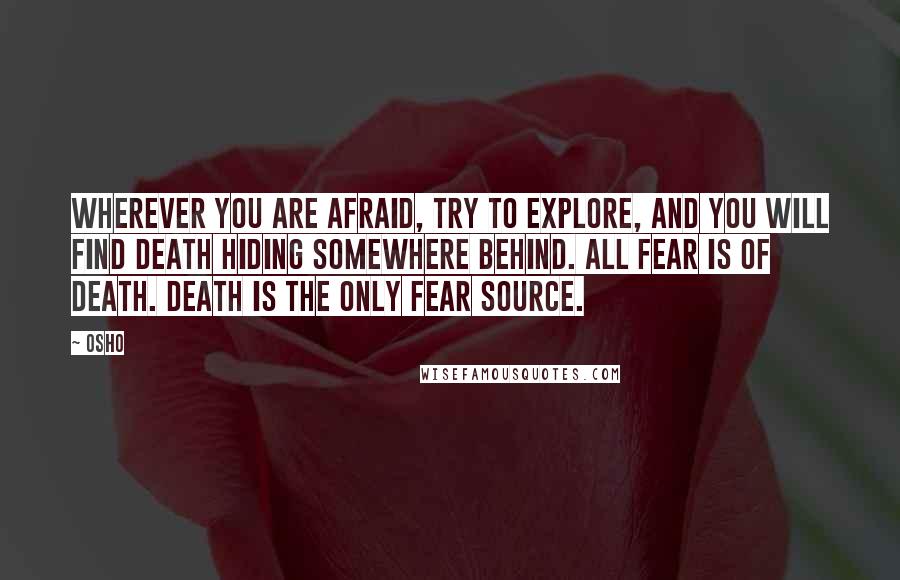 WHEREVER YOU ARE AFRAID, TRY TO EXPLORE, AND YOU WILL FIND DEATH HIDING SOMEWHERE BEHIND. ALL FEAR IS OF DEATH. DEATH IS THE ONLY FEAR SOURCE.

~ OSHO

WISEFAMOUSQUOTES.COM